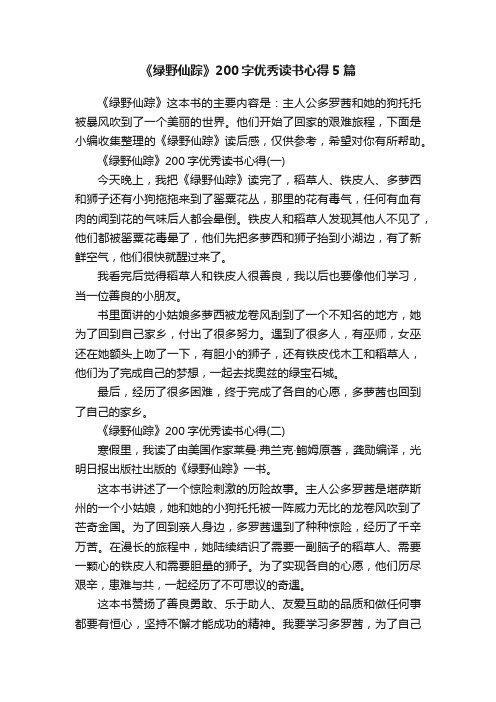 《绿野仙踪》200字优秀读书心得5篇

《绿野仙踪》这本书的主要内容是：主人公多罗茜和她的狗托托被暴风吹到了一个美丽的世界。他们开始了回家的艰难旅程，下面是小编收集整理的《绿野仙踪》读后感，仅供参考，希望对你有所帮助。

《绿野仙踪》200字优秀读书心得(一)

今天晚上，我把《绿野仙踪》读完了，稻草人、铁皮人、多萝西和狮子还有小狗拖拖来到了罂粟花丛，那里的花有毒气，任何有血有肉的闻到花的气味后人都会晕倒。铁皮人和稻草人发现其他人不见了，他们都被罂粟花毒晕了，他们先把多萝西和狮子抬到小湖边，有了新鲜空气，他们很快就醒过来了。

我看完后觉得稻草人和铁皮人很善良，我以后也要像他们学习，当一位善良的小朋友。

书里面讲的小姑娘多萝西被龙卷风刮到了一个不知名的地方，她为了回到自己家乡，付出了很多努力。遇到了很多人，有巫师，女巫还在她额头上吻了一下，有胆小的狮子，还有铁皮伐木工和稻草人，他们为了完成自己的梦想，一起去找奥兹的绿宝石城。

最后，经历了很多困难，终于完成了各自的心愿，多萝茜也回到了自己的家乡。

《绿野仙踪》200字优秀读书心得(二)

寒假里，我读了由美国作家莱曼·弗兰克·鲍姆原著，龚勋编译，光明日报出版社出版的《绿野仙踪》一书。

这本书讲述了一个惊险刺激的历险故事。主人公多罗茜是堪萨斯州的一个小姑娘，她和她的小狗托托被一阵威力无比的龙卷风吹到了芒奇金国。为了回到亲人身边，多罗茜遇到了种种惊险，经历了千辛万苦。在漫长的旅程中，她陆续结识了需要一副脑子的稻草人、需要一颗心的铁皮人和需要胆量的狮子。为了实现各自的心愿，他们历尽艰辛，患难与共，一起经历了不可思议的奇遇。

这本书赞扬了善良勇敢、乐于助人、友爱互助的品质和做任何事都要有恒心，坚持不懈才能成功的精神。我要学习多罗茜，为了自己